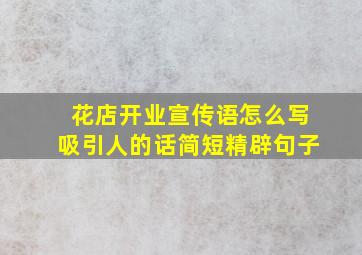 花店开业宣传语怎么写
吸引人的话简短精辟句子